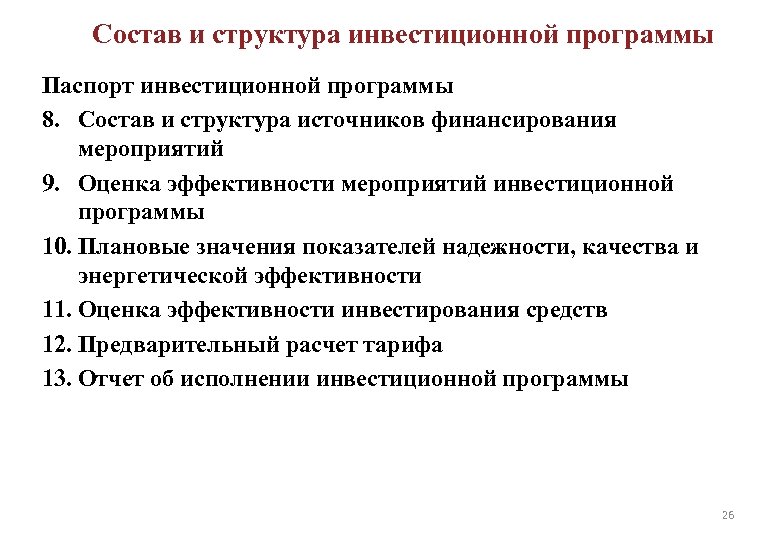 Состав и структура инвестиционной программы

Паспорт инвестиционной программы

8. Состав и структура источников финансирования мероприятий
9. Оценка эффективности мероприятий инвестиционной программы
10. Плановые значения показателей надежности, качества и энергетической эффективности
11. Оценка эффективности инвестирования средств
12. Предварительный расчет тарифа
13. Отчет об исполнении инвестиционной программы

26